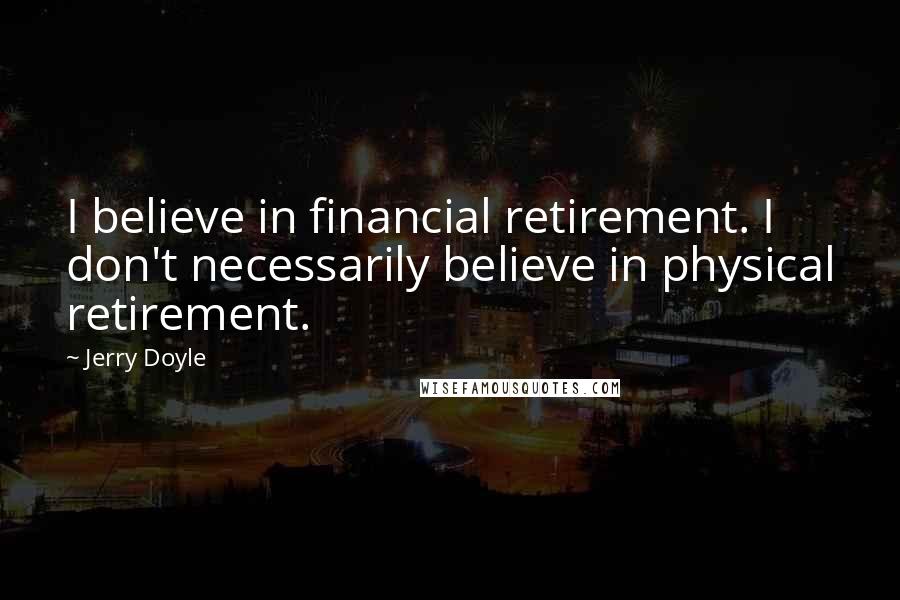 I believe in financial retirement. I don't necessarily believe in physical retirement.

~ Jerry Doyle

WISEFAMOUSQUOTES.COM